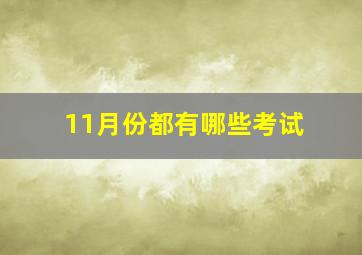 11月份都有哪些考试